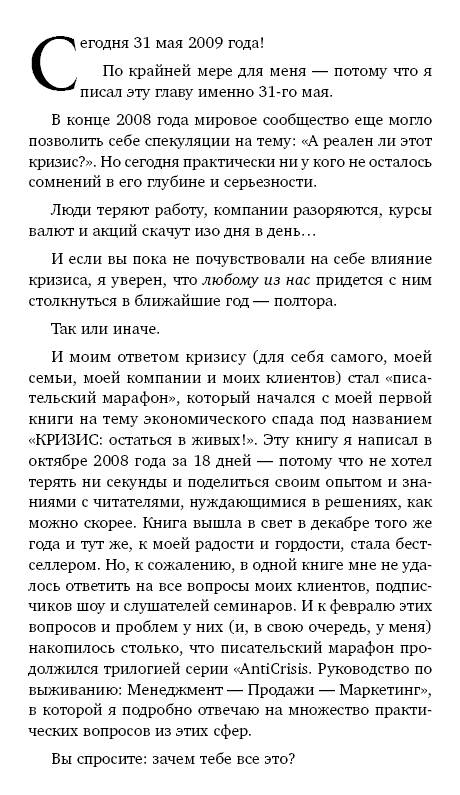 Сегодня 31 мая 2009 года!

По крайней мере для меня — потому что я писал эту главу именно 31-го мая.

В конце 2008 года мировое сообщество еще могло позволить себе спекуляции на тему: «А реален ли этот кризис?». Но сегодня практически ни у кого не осталось сомнений в его глубине и серьезности.

Люди теряют работу, компании разоряются, курсы валют и акций скачут изо дня в день…

И если вы пока не почувствовали на себе влияние кризиса, я уверен, что любому из нас придется с ним столкнуться в ближайшие год — полтора.

Так или иначе.

И моим ответом кризису (для себя самого, моей семьи, моей компании и моих клиентов) стал «писательский марафон», который начался с моей первой книги на тему экономического спада под названием «КРИЗИС: остаться в живых!». Эту книгу я написал в октябре 2008 года за 18 дней — потому что не хотел терять ни секунды и поделиться своим опытом и знаниями с читателями, нуждающимися в решениях, как можно скорее. Книга вышла в свет в декабре того же года и тут же, к моей радости и гордости, стала бестселлером. Но, к сожалению, в одной книге мне не удалось ответить на все вопросы моих клиентов, подписчиков шоу и слушателей семинаров. И к февралю этих вопросов и проблем у них (и, в свою очередь, у меня) накопилось столько, что писательский марафон продолжился трилогией серии «AntiCrisis. Руководство по выживанию: Менеджмент — Продажи — Маркетинг», в которой я подробно отвечаю на множество практических вопросов из этих сфер.

Вы спросите: зачем тебе все это?